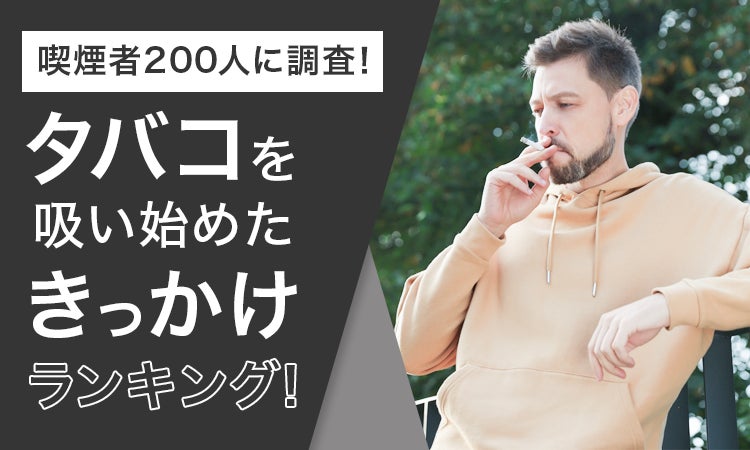 喫煙者200人に調査!

タバコを
吸い始めた
きっかけ
ランキング!